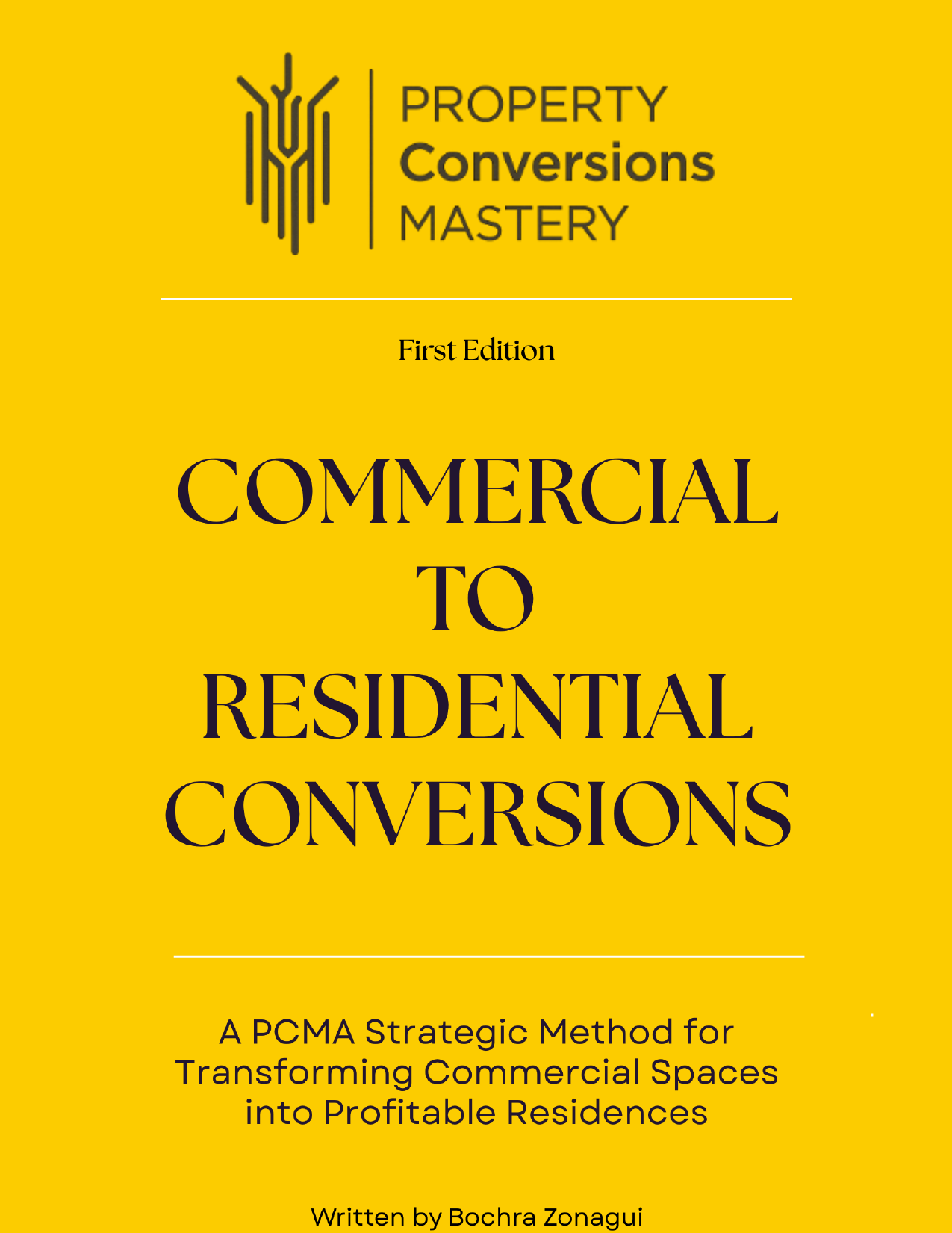 PROPERTY
Conversions
MASTERY

First Edition

COMMERCIAL
TO
RESIDENTIAL
CONVERSIONS

A PCMA Strategic Method for Transforming Commercial Spaces into Profitable Residences

Written by Bochra Zonagui